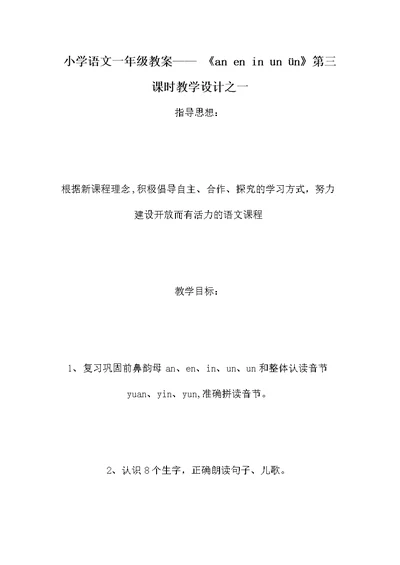 小学语文一年级教案——《an en in un ün》第三课时教学设计之一

指导思想：

根据新课程理念,积极倡导自主、合作、探究的学习方式，努力建设开放而有活力的语文课程

教学目标：

1、复习巩固前鼻韵母 an、en、in、un、un 和整体认读音节 yuan、yin、yun,准确拼读音节。

2、认识 8 个生字，正确朗读句子、儿歌。